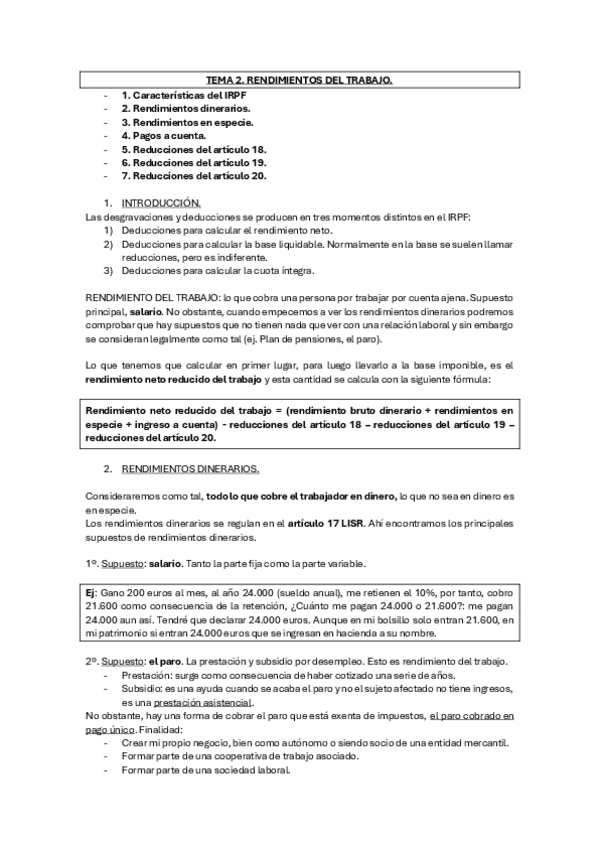 TEMA 2. RENDIMIENTOS DEL TRABAJO.

- 1. Características del IRPF
- 2. Rendimientos dinerarios.
- 3. Rendimientos en especie.
- 4. Pagos a cuenta.
- 5. Reducciones del artículo 18.
- 6. Reducciones del artículo 19.
- 7. Reducciones del artículo 20.

1. INTRODUCCIÓN.

Las desgravaciones y deducciones se producen en tres momentos distintos en el IRPF:
1) Deducciones para calcular el rendimiento neto.
2) Deducciones para calcular la base liquidable. Normalmente en la base se suelen llamar reducciones, pero es indiferente.
3) Deducciones para calcular la cuota íntegra.

RENDIMIENTO DEL TRABAJO: lo que cobra una persona por trabajar por cuenta ajena. Supuesto principal, salario. No obstante, cuando empecemos a ver los rendimientos dinerarios podremos comprobar que hay supuestos que no tienen nada que ver con una relación laboral y sin embargo se consideran legalmente como tal (ej. Plan de pensiones, el paro).

Lo que tenemos que calcular en primer lugar, para luego llevarlo a la base imponible, es el rendimiento neto reducido del trabajo y esta cantidad se calcula con la siguiente fórmula:

Rendimiento neto reducido del trabajo = (rendimiento bruto dinerario + rendimientos en especie + ingreso a cuenta) - reducciones del artículo 18 – reducciones del artículo 19 – reducciones del artículo 20.

2. RENDIMIENTOS DINERARIOS.

Consideraremos como tal, todo lo que cobre el trabajador en dinero, lo que no sea en dinero es en especie.
Los rendimientos dinerarios se regulan en el artículo 17 LISR. Ahí encontramos los principales supuestos de rendimientos dinerarios.

1º. Supuesto: salario. Tanto la parte fija como la parte variable.

Ej: Gano 200 euros al mes, al año 24.000 (sueldo anual), me retienen el 10%, por tanto, cobro 21.600 como consecuencia de la retención, ¿Cuánto me pagan 24.000 o 21.600?: me pagan 24.000 aun así. Tendré que declarar 24.000 euros. Aunque en mi bolsillo solo entran 21.600, en mi patrimonio si entran 24.000 euros que se ingresan en hacienda a su nombre.

2º. Supuesto: el paro. La prestación y subsidio por desempleo. Esto es rendimiento del trabajo.
- Prestación: surge como consecuencia de haber cotizado una serie de años.
- Subsidio: es una ayuda cuando se acaba el paro y no el sujeto afectado no tiene ingresos, es una prestación asistencial.
No obstante, hay una forma de cobrar el paro que está exenta de impuestos, el paro cobrado en pago único. Finalidad:
- Crear mi propio negocio, bien como autónomo o siendo socio de una entidad mercantil.
- Formar parte de una cooperativa de trabajo asociado.
- Formar parte de una sociedad laboral.